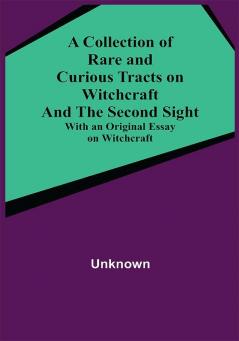 A Collection of Rare and Curious Tracts on Witchcraft And The Second Sight

With an Original Essay on Witchcraft

Unknown